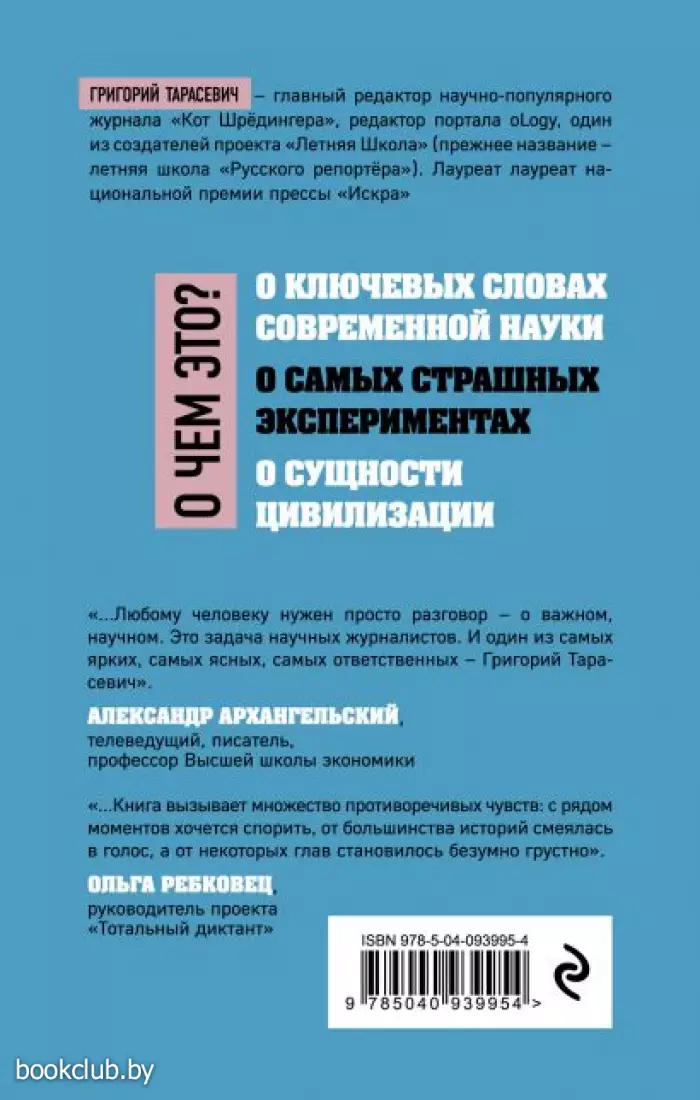 ГРИГОРИЙ ТАРАСЕВИЧ – главный редактор научно-популярного журнала «Кот Шрёдингера», редактор портала oLogy, один из создателей проекта «Летняя Школа» (прежнее название – летняя школа «Русского репортёра»). Лауреат лауреат национальной премии прессы «Искра»

О ЧЕМ ЭТО?

О КЛЮЧЕВЫХ СЛОВАХ СОВРЕМЕННОЙ НАУКИ

О САМЫХ СТРАШНЫХ ЭКСПЕРИМЕНТАХ

О СУЩНОСТИ ЦИВИЛИЗАЦИИ

«...Любому человеку нужен просто разговор – о важном, научном. Это задача научных журналистов. И один из самых ярких, самых ясных, самых ответственных – Григорий Тарасевич».

АЛЕКСАНДР АРХАНГЕЛЬСКИЙ,
телеведущий, писатель,
профессор Высшей школы экономики

«...Книга вызывает множество противоречивых чувств: с рядом моментов хочется спорить, от большинства историй смеялась в голос, а от некоторых глав становилось безумно грустно».

ОЛЬГА РЕБКОВЕЦ,
руководитель проекта
«Тотальный диктант»

ISBN 978-5-04-093995-4

9 785040 939954 >

bookclub.by